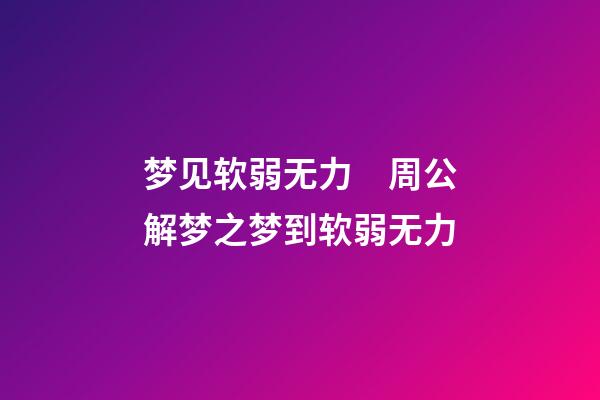 梦见软弱无力　周公解梦之梦到软弱无力